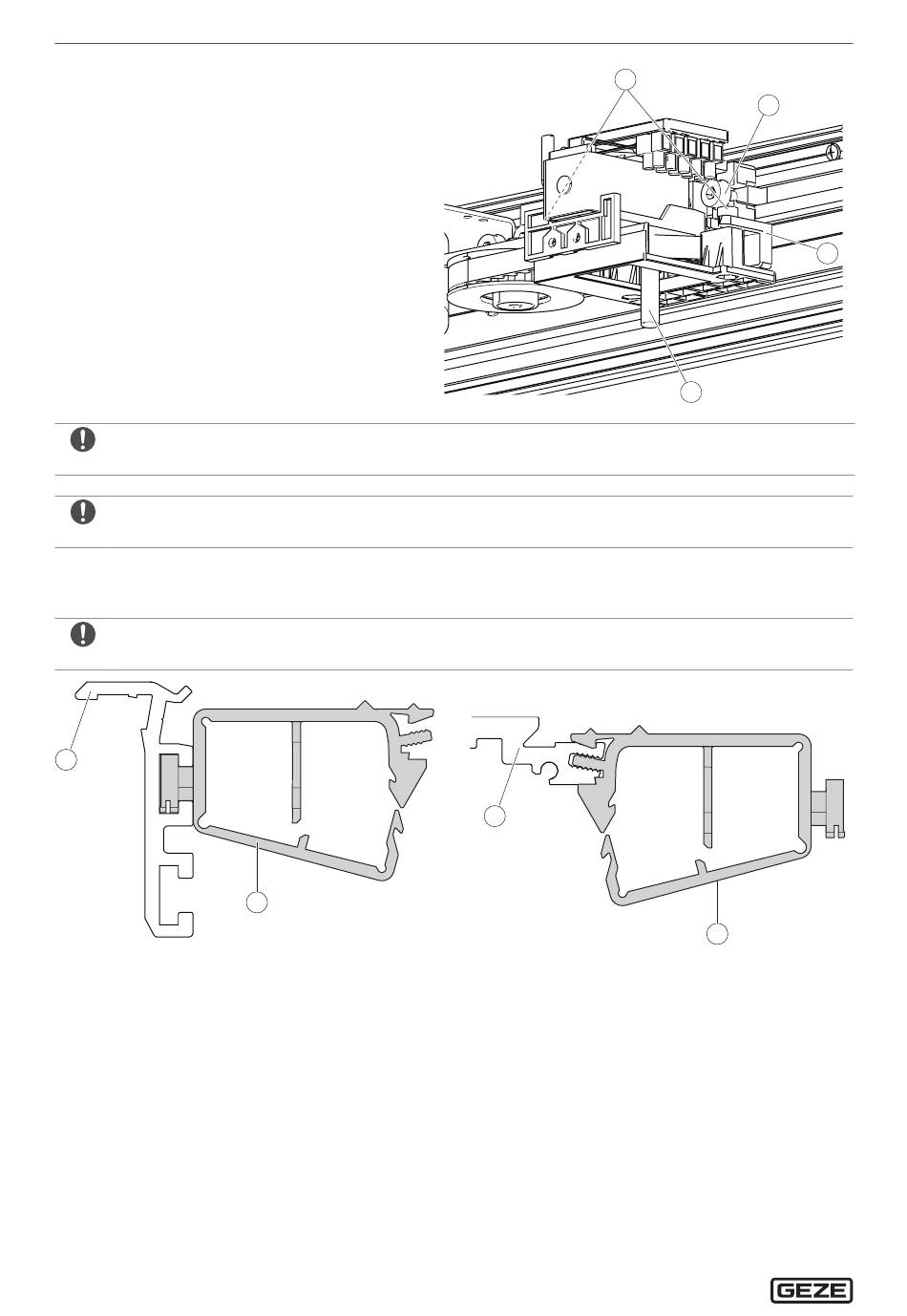 GEZE